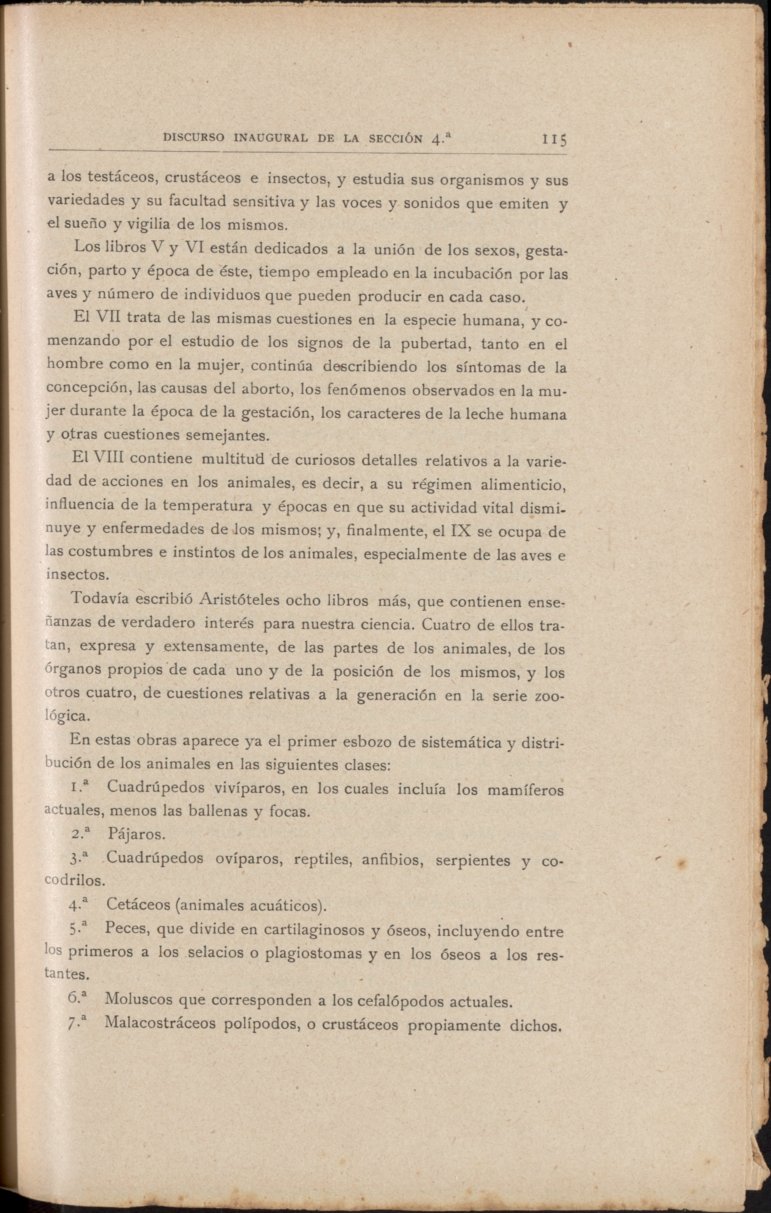 DISCURSO INAUGURAL DE LA SECCIÓN 4.ª        115

a los testáceos, crustáceos e insectos, y estudia sus organismos y sus variedades y su facultad sensitiva y las voces y sonidos que emiten y el sueño y vigilia de los mismos.

Los libros V y VI están dedicados a la unión de los sexos, gestación, parto y época de éste, tiempo empleado en la incubación por las aves y número de individuos que pueden producir en cada caso.

El VII trata de las mismas cuestiones en la especie humana, y comenzando por el estudio de los signos de la pubertad, tanto en el hombre como en la mujer, continúa describiendo los síntomas de la concepción, las causas del aborto, los fenómenos observados en la mujer durante la época de la gestación, los caracteres de la leche humana y otras cuestiones semejantes.

El VIII contiene multitud de curiosos detalles relativos a la variedad de acciones en los animales, es decir, a su régimen alimenticio, influencia de la temperatura y épocas en que su actividad vital disminuye y enfermedades de los mismos; y, finalmente, el IX se ocupa de las costumbres e instintos de los animales, especialmente de las aves e insectos.

Todavía escribió Aristóteles ocho libros más, que contienen enseñanzas de verdadero interés para nuestra ciencia. Cuatro de ellos tratan, expresa y extensamente, de las partes de los animales, de los órganos propios de cada uno y de la posición de los mismos, y los otros cuatro, de cuestiones relativas a la generación en la serie zoológica.

En estas obras aparece ya el primer esbozo de sistemática y distribución de los animales en las siguientes clases:

1.ª Cuadrúpedos vivíparos, en los cuales incluía los mamíferos actuales, menos las ballenas y focas.

2.ª Pájaros.

3.ª Cuadrúpedos ovíparos, reptiles, anfibios, serpientes y cocodrilos.

4.ª Cetáceos (animales acuáticos).

5.ª Peces, que divide en cartilaginosos y óseos, incluyendo entre los primeros a los selacios o plagiostomas y en los óseos a los restantes.

6.ª Moluscos que corresponden a los cefalópodos actuales.

7.ª Malacostráceos polípodos, o crustáceos propiamente dichos.